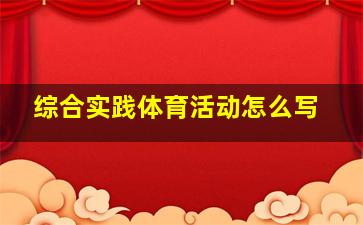 综合实践体育活动怎么写